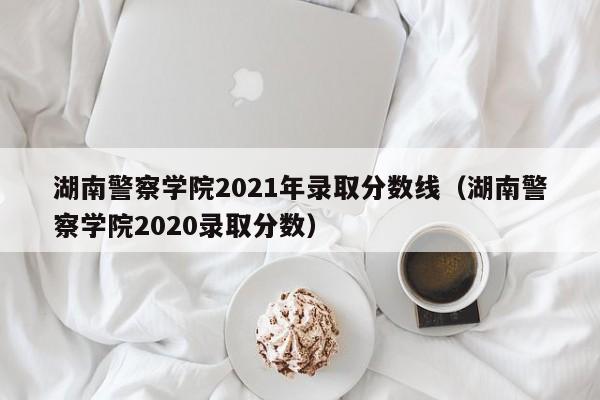 湖南警察学院2021年录取分数线（湖南警察学院2020录取分数）